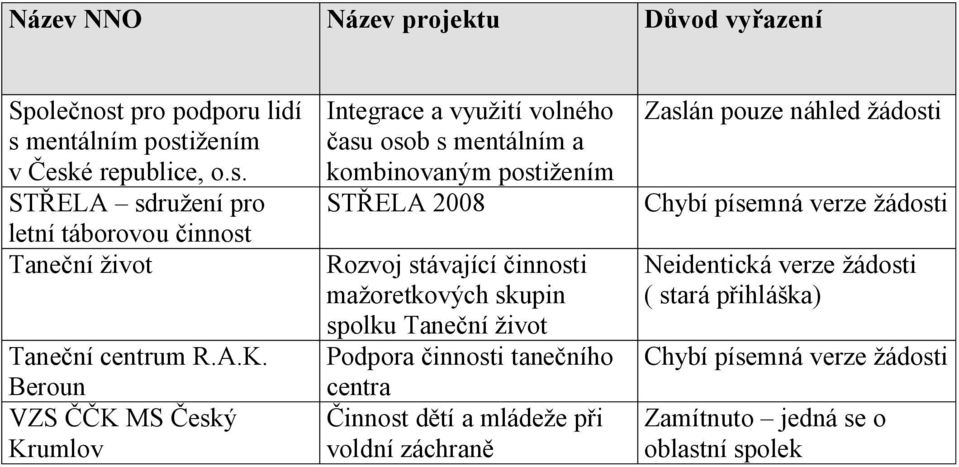 | Název NNO | Název projektu | Důvod vyřazení |
|---|---|---|
| Společnost pro podporu lidí s mentálním postižením v České republice, o.s. | Integrace a využití volného času osob s mentálním a kombinovaným postižením | Zaslán pouze náhled žádosti |
| STŘELA – sdružení pro letní táborovou činnost | STŘELA 2008 | Chybí písemná verze žádosti |
| Taneční život | Rozvoj stávající činnosti mažoretkových skupin spolku Taneční život | Neidentická verze žádosti ( stará přihláška) |
| Taneční centrum R.A.K. Beroun | Podpora činnosti tanečního centra | Chybí písemná verze žádosti |
| VZS ČČK MS Český Krumlov | Činnost dětí a mládeže při voldní záchraně | Zamítnuto – jedná se o oblastní spolek |